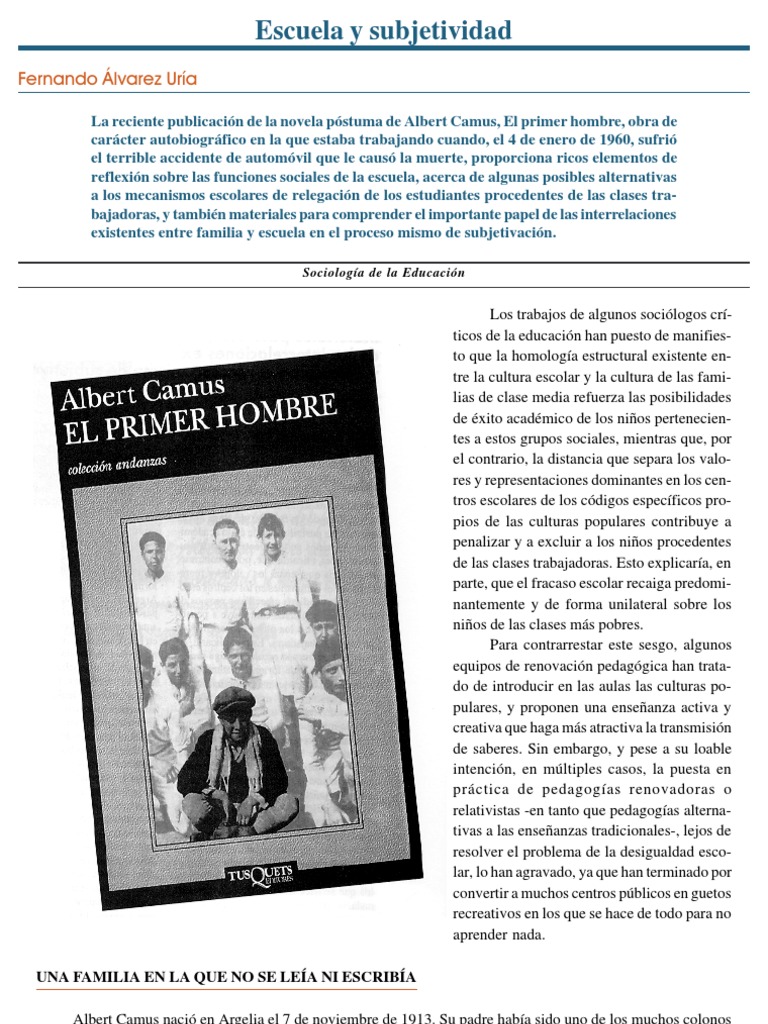 Escuela y subjetividad

Fernando Álvarez Uría

La reciente publicación de la novela póstuma de Albert Camus, El primer hombre, obra de carácter autobiográfico en la que estaba trabajando cuando, el 4 de enero de 1960, sufrió el terrible accidente de automóvil que le causó la muerte, proporciona ricos elementos de reflexión sobre las funciones sociales de la escuela, acerca de algunas posibles alternativas a los mecanismos escolares de relegación de los estudiantes procedentes de las clases trabajadoras, y también materiales para comprender el importante papel de las interrelaciones existentes entre familia y escuela en el proceso mismo de subjetivación.

Sociología de la Educación

Albert Camus
EL PRIMER HOMBRE
colección andanzas
TUSQUETS EDITORES

Los trabajos de algunos sociólogos críticos de la educación han puesto de manifiesto que la homología estructural existente entre la cultura escolar y la cultura de las familias de clase media refuerza las posibilidades de éxito académico de los niños pertenecientes a estos grupos sociales, mientras que, por el contrario, la distancia que separa los valores y representaciones dominantes en los centros escolares de los códigos específicos propios de las culturas populares contribuye a penalizar y a excluir a los niños procedentes de las clases trabajadoras. Esto explicaría, en parte, que el fracaso escolar recaiga predominantemente y de forma unilateral sobre los niños de las clases más pobres.

Para contrarrestar este sesgo, algunos equipos de renovación pedagógica han tratado de introducir en las aulas las culturas populares, y proponen una enseñanza activa y creativa que haga más atractiva la transmisión de saberes. Sin embargo, y pese a su loable intención, en múltiples casos, la puesta en práctica de pedagogías renovadoras o relativistas -en tanto que pedagogías alternativas a las enseñanzas tradicionales-, lejos de resolver el problema de la desigualdad escolar, lo han agravado, ya que han terminado por convertir a muchos centros públicos en guetos recreativos en los que se hace de todo para no aprender nada.

UNA FAMILIA EN LA QUE NO SE LEÍA NI ESCRIBÍA

Albert Camus nació en Argelia el 7 de noviembre de 1913. Su padre había sido uno de los muchos colonos